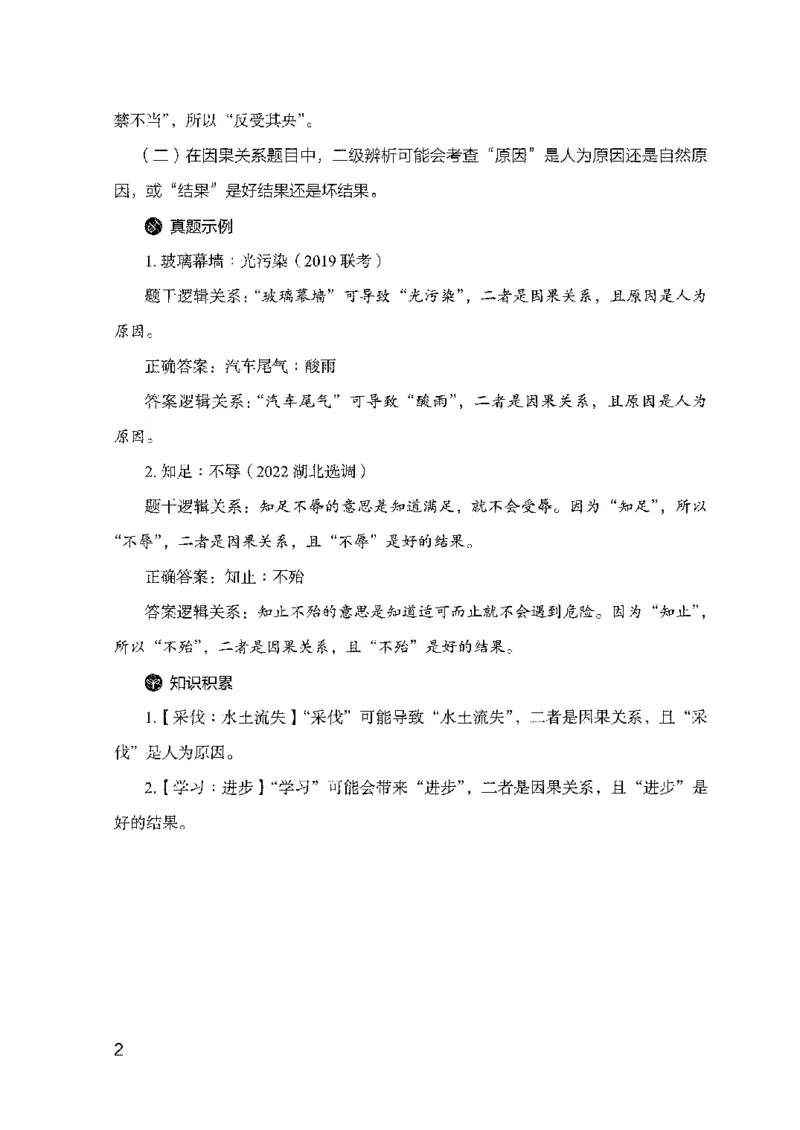 禁不当”，所以“反受其央”。

（二）在因果关系题目中，二级辨析可能会考查“原因”是人为原因还是自然原因，或“结果”是好结果还是坏结果。

真题示例

1. 玻璃幕墙：光污染（2019 联考）

题干逻辑关系：“玻璃幕墙”可导致“光污染”，二者是因果关系，且原因是人为原因。

正确答案：汽车尾气：酸雨

答案逻辑关系：“汽车尾气”可导致“酸雨”，二者是因果关系，且原因是人为原因。

2. 知足：不辱（2022 湖北选调）

题干逻辑关系：知足不辱的意思是知道满足，就不会受辱。因为“知足”，所以“不辱”，二者是因果关系，且“不辱”是好的结果。

正确答案：知止：不殆

答案逻辑关系：知止不殆的意思是知道适可而止就不会遇到危险。因为“知止”，所以“不殆”，二者是因果关系，且“不殆”是好的结果。

知识积累

1.【采伐：水土流失】“采伐”可能导致“水土流失”，二者是因果关系，且“采伐”是人为原因。

2.【学习：进步】“学习”可能会带来“进步”，二者是因果关系，且“进步”是好的结果。

2